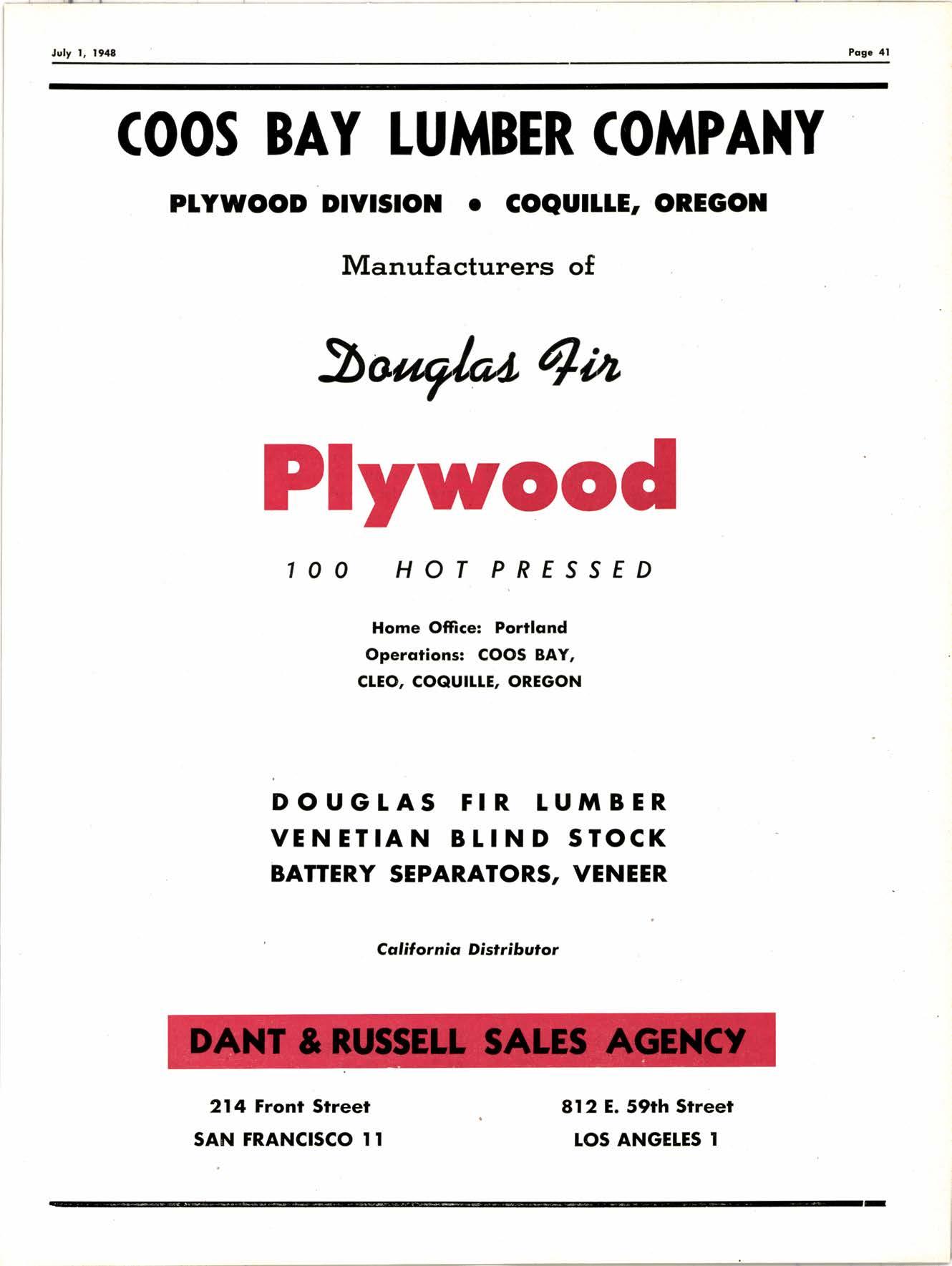 July 1, 1948

Page 41

COOS BAY LUMBER COMPANY

PLYWOOD DIVISION • COQUILLE, OREGON

Manufacturers of

Douglas Fir

Plywood

100 HOT PRESSED

Home Office: Portland
Operations: COOS BAY, CLEO, COQUILLE, OREGON

DOUGLAS FIR LUMBER
VENETIAN BLIND STOCK
BATTERY SEPARATORS, VENEER

California Distributor

DANT & RUSSELL SALES AGENCY

214 Front Street
SAN FRANCISCO 11

812 E. 59th Street
LOS ANGELES 1